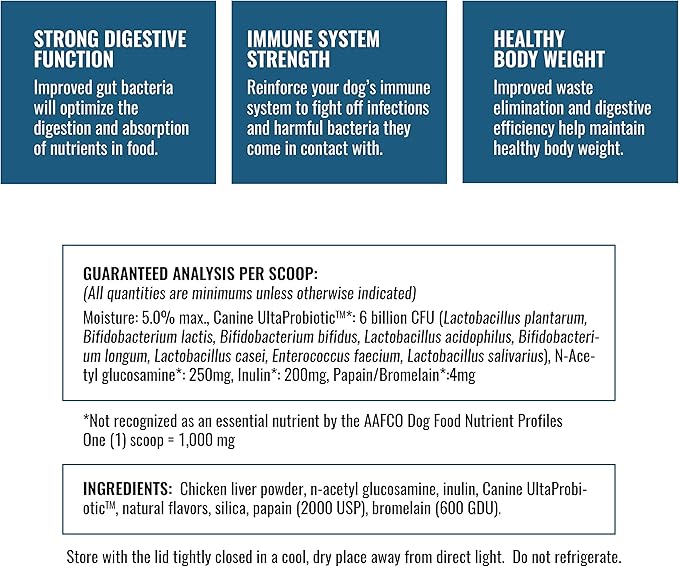 STRONG DIGESTIVE FUNCTION
Improved gut bacteria will optimize the digestion and absorption of nutrients in food.

IMMUNE SYSTEM STRENGTH
Reinforce your dog's immune system to fight off infections and harmful bacteria they come in contact with.

HEALTHY BODY WEIGHT
Improved waste elimination and digestive efficiency help maintain healthy body weight.

GUARANTEED ANALYSIS PER SCOOP:
(All quantities are minimums unless otherwise indicated)
Moisture: 5.0% max., Canine UltaProbiotic™*: 6 billion CFU (Lactobacillus plantarum, Bifidobacterium lactis, Bifidobacterium bifidus, Lactobacillus acidophilus, Bifidobacterium longum, Lactobacillus casei, Enterococcus faecium, Lactobacillus salivarius), N-Acetyl glucosamine*: 250mg, Inulin*: 200mg, Papain/Bromelain*:4mg

*Not recognized as an essential nutrient by the AAFCO Dog Food Nutrient Profiles
One (1) scoop = 1,000 mg

INGREDIENTS: Chicken liver powder, n-acetyl glucosamine, inulin, Canine UltaProbiotic™, natural flavors, silica, papain (2000 USP), bromelain (600 GDU).

Store with the lid tightly closed in a cool, dry place away from direct light. Do not refrigerate.